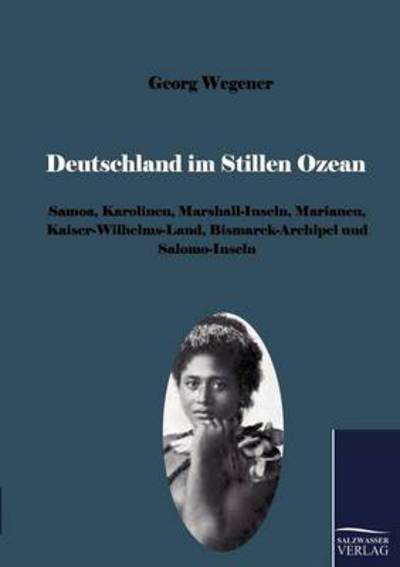 Georg Wegener

Deutschland im Stillen Ozean

Samoa, Karolinen, Marshall-Inseln, Marianen, Kaiser-Wilhelms-Land, Bismarck-Archipel und Salomo-Inseln

SALZWASSER VERLAG